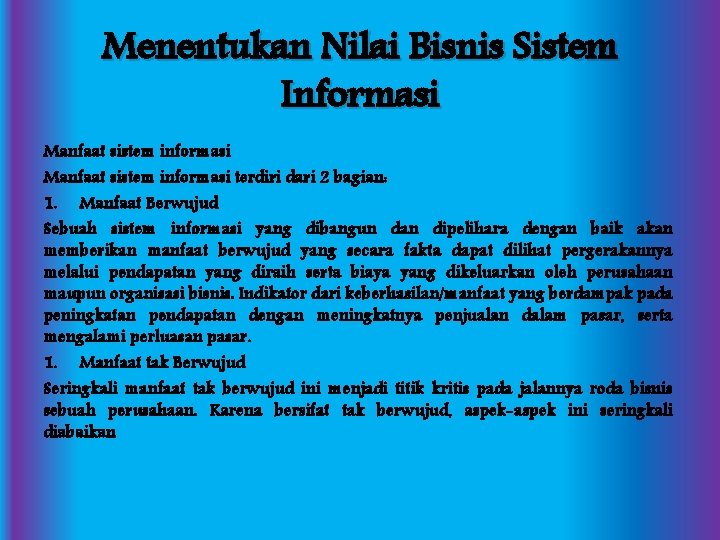 Menentukan Nilai Bisnis Sistem Informasi

Manfaat sistem informasi

Manfaat sistem informasi terdiri dari 2 bagian:

1. Manfaat Berwujud

Sebuah sistem informasi yang dibangun dan dipelihara dengan baik akan memberikan manfaat berwujud yang secara fakta dapat dilihat pergerakannya melalui pendapatan yang diraih serta biaya yang dikeluarkan oleh perusahaan maupun organisasi bisnis. Indikator dari keberhasilan/manfaat yang berdampak pada peningkatan pendapatan dengan meningkatnya penjualan dalam pasar, serta mengalami perluasan pasar.

1. Manfaat tak Berwujud

Seringkali manfaat tak berwujud ini menjadi titik kritis pada jalannya roda bisnis sebuah perusahaan. Karena bersifat tak berwujud, aspek-aspek ini seringkali diabaikan